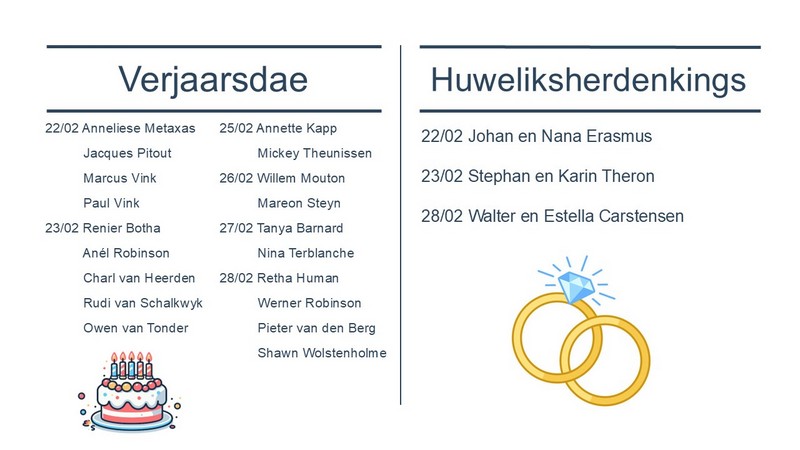 Verjaarsdae

22/02 Anneliese Metaxas
Jacques Pitout
Marcus Vink
Paul Vink
23/02 Renier Botha
Anél Robinson
Charl van Heerden
Rudi van Schalkwyk
Owen van Tonder

25/02 Annette Kapp
Mickey Theunissen
26/02 Willem Mouton
Mareon Steyn
27/02 Tanya Barnard
Nina Terblanche
28/02 Retha Human
Werner Robinson
Pieter van den Berg
Shawn Wolstenholme

Huweliksherdenkings

22/02 Johan en Nana Erasmus

23/02 Stephan en Karin Theron

28/02 Walter en Estella Carstensen